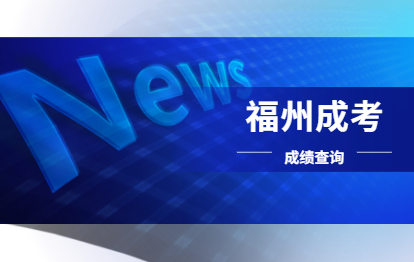 News

福州成考

成绩查询